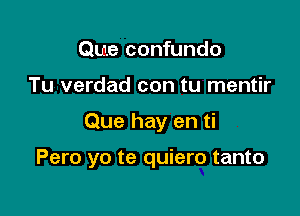 Que confundo
Tu verdad con tu mentir
Que hay en ti
Pero yo te quiero tanto